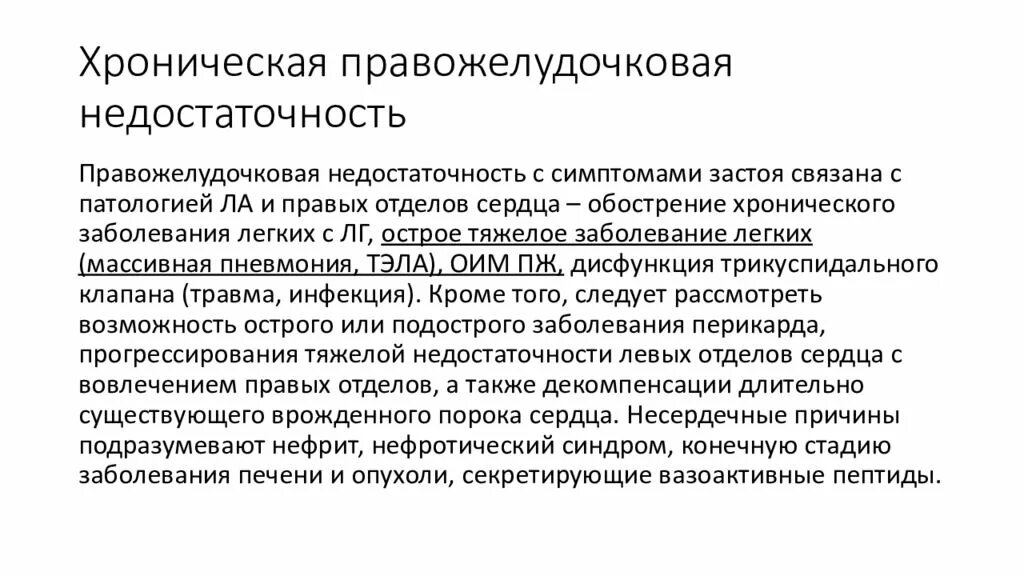 Хроническая правожелудочковая недостаточность

Правожелудочковая недостаточность с симптомами застоя связана с патологией ЛА и правых отделов сердца – обострение хронического заболевания легких с ЛГ, острое тяжелое заболевание легких (массивная пневмония, ТЭЛА), ОИМ ПЖ, дисфункция трикуспидального клапана (травма, инфекция). Кроме того, следует рассмотреть возможность острого или подострого заболевания перикарда, прогрессирования тяжелой недостаточности левых отделов сердца с вовлечением правых отделов, а также декомпенсации длительно существующего врожденного порока сердца. Несердечные причины подразумевают нефрит, нефротический синдром, конечную стадию заболевания печени и опухоли, секретирующие вазоактивные пептиды.